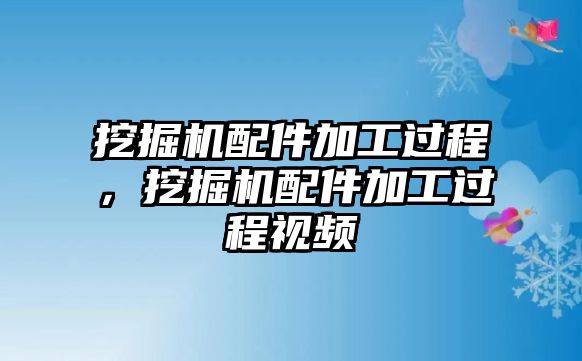 挖掘机配件加工过程，挖掘机配件加工过程视频